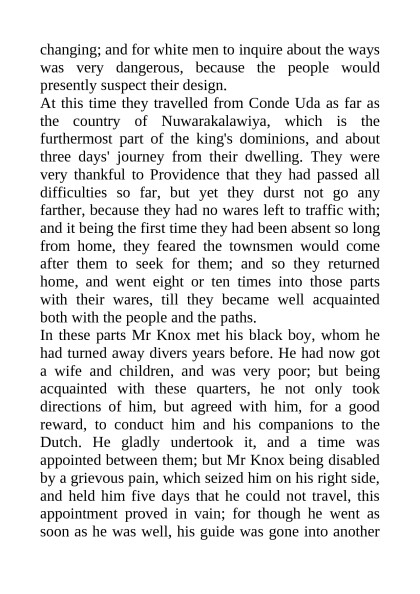 changing; and for white men to inquire about the ways was very dangerous, because the people would presently suspect their design.
At this time they travelled from Conde Uda as far as the country of Nuwarakalawiya, which is the furthermost part of the king's dominions, and about three days' journey from their dwelling. They were very thankful to Providence that they had passed all difficulties so far, but yet they durst not go any farther, because they had no wares left to traffic with; and it being the first time they had been absent so long from home, they feared the townsmen would come after them to seek for them; and so they returned home, and went eight or ten times into those parts with their wares, till they became well acquainted both with the people and the paths.
In these parts Mr Knox met his black boy, whom he had turned away divers years before. He had now got a wife and children, and was very poor; but being acquainted with these quarters, he not only took directions of him, but agreed with him, for a good reward, to conduct him and his companions to the Dutch. He gladly undertook it, and a time was appointed between them; but Mr Knox being disabled by a grievous pain, which seized him on his right side, and held him five days that he could not travel, this appointment proved in vain; for though he went as soon as he was well, his guide was gone into another